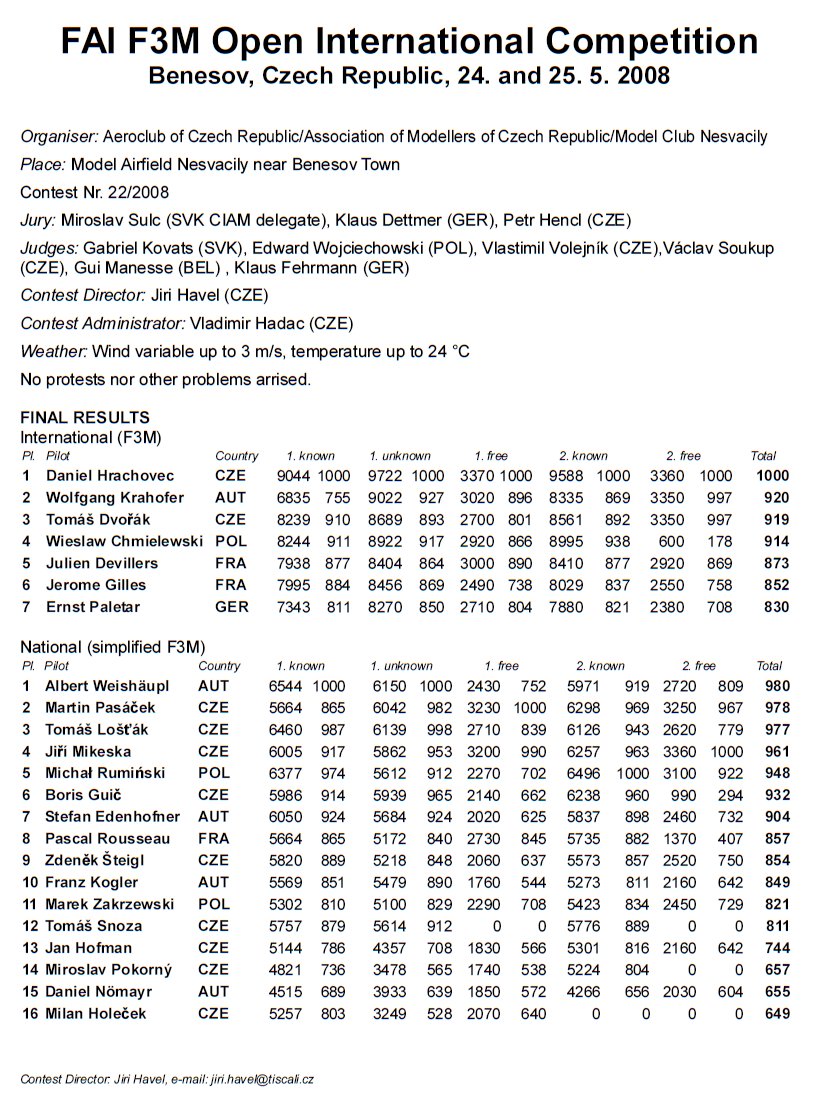 FAI F3M Open International Competition
Benesov, Czech Republic, 24. and 25. 5. 2008

Organiser: Aeroclub of Czech Republic/Association of Modellers of Czech Republic/Model Club Nesvacily

Place: Model Airfield Nesvacily near Benesov Town

Contest Nr. 22/2008

Jury: Miroslav Sulc (SVK CIAM delegate), Klaus Dettmer (GER), Petr Hencl (CZE)

Judges: Gabriel Kovats (SVK), Edward Wojciechowski (POL), Vlastimil Volejník (CZE),Václav Soukup (CZE), Gui Manesse (BEL) , Klaus Fehrmann (GER)

Contest Director: Jiri Havel (CZE)

Contest Administrator: Vladimir Hadac (CZE)

Weather: Wind variable up to 3 m/s, temperature up to 24 °C

No protests nor other problems arrised.

FINAL RESULTS
International (F3M)

| Pl. | Pilot | Country | 1. known | | 1. unknown | | 1. free | | 2. known | | 2. free | | Total |
|---|---|---|---|---|---|---|---|---|---|---|---|---|---|
| 1 | Daniel Hrachovec | CZE | 9044 | 1000 | 9722 | 1000 | 3370 | 1000 | 9588 | 1000 | 3360 | 1000 | 1000 |
| 2 | Wolfgang Krahofer | AUT | 6835 | 755 | 9022 | 927 | 3020 | 896 | 8335 | 869 | 3350 | 997 | 920 |
| 3 | Tomáš Dvořák | CZE | 8239 | 910 | 8689 | 893 | 2700 | 801 | 8561 | 892 | 3350 | 997 | 919 |
| 4 | Wieslaw Chmielewski | POL | 8244 | 911 | 8922 | 917 | 2920 | 866 | 8995 | 938 | 600 | 178 | 914 |
| 5 | Julien Devillers | FRA | 7938 | 877 | 8404 | 864 | 3000 | 890 | 8410 | 877 | 2920 | 869 | 873 |
| 6 | Jerome Gilles | FRA | 7995 | 884 | 8456 | 869 | 2490 | 738 | 8029 | 837 | 2550 | 758 | 852 |
| 7 | Ernst Paletar | GER | 7343 | 811 | 8270 | 850 | 2710 | 804 | 7880 | 821 | 2380 | 708 | 830 |

National (simplified F3M)

| Pl. | Pilot | Country | 1. known | | 1. unknown | | 1. free | | 2. known | | 2. free | | Total |
|---|---|---|---|---|---|---|---|---|---|---|---|---|---|
| 1 | Albert Weishäupl | AUT | 6544 | 1000 | 6150 | 1000 | 2430 | 752 | 5971 | 919 | 2720 | 809 | 980 |
| 2 | Martin Pasáček | CZE | 5664 | 865 | 6042 | 982 | 3230 | 1000 | 6298 | 969 | 3250 | 967 | 978 |
| 3 | Tomáš Lošťák | CZE | 6460 | 987 | 6139 | 998 | 2710 | 839 | 6126 | 943 | 2620 | 779 | 977 |
| 4 | Jiří Mikeska | CZE | 6005 | 917 | 5862 | 953 | 3200 | 990 | 6257 | 963 | 3360 | 1000 | 961 |
| 5 | Michał Rumiński | POL | 6377 | 974 | 5612 | 912 | 2270 | 702 | 6496 | 1000 | 3100 | 922 | 948 |
| 6 | Boris Guič | CZE | 5986 | 914 | 5939 | 965 | 2140 | 662 | 6238 | 960 | 990 | 294 | 932 |
| 7 | Stefan Edenhofner | AUT | 6050 | 924 | 5684 | 924 | 2020 | 625 | 5837 | 898 | 2460 | 732 | 904 |
| 8 | Pascal Rousseau | FRA | 5664 | 865 | 5172 | 840 | 2730 | 845 | 5735 | 882 | 1370 | 407 | 857 |
| 9 | Zdeněk Šteigl | CZE | 5820 | 889 | 5218 | 848 | 2060 | 637 | 5573 | 857 | 2520 | 750 | 854 |
| 10 | Franz Kogler | AUT | 5569 | 851 | 5479 | 890 | 1760 | 544 | 5273 | 811 | 2160 | 642 | 849 |
| 11 | Marek Zakrzewski | POL | 5302 | 810 | 5100 | 829 | 2290 | 708 | 5423 | 834 | 2450 | 729 | 821 |
| 12 | Tomáš Snoza | CZE | 5757 | 879 | 5614 | 912 | 0 | 0 | 5776 | 889 | 0 | 0 | 811 |
| 13 | Jan Hofman | CZE | 5144 | 786 | 4357 | 708 | 1830 | 566 | 5301 | 816 | 2160 | 642 | 744 |
| 14 | Miroslav Pokorný | CZE | 4821 | 736 | 3478 | 565 | 1740 | 538 | 5224 | 804 | 0 | 0 | 657 |
| 15 | Daniel Nömayr | AUT | 4515 | 689 | 3933 | 639 | 1850 | 572 | 4266 | 656 | 2030 | 604 | 655 |
| 16 | Milan Holeček | CZE | 5257 | 803 | 3249 | 528 | 2070 | 640 | 0 | 0 | 0 | 0 | 649 |

Contest Director: Jiri Havel, e-mail: jiri.havel@tiscali.cz